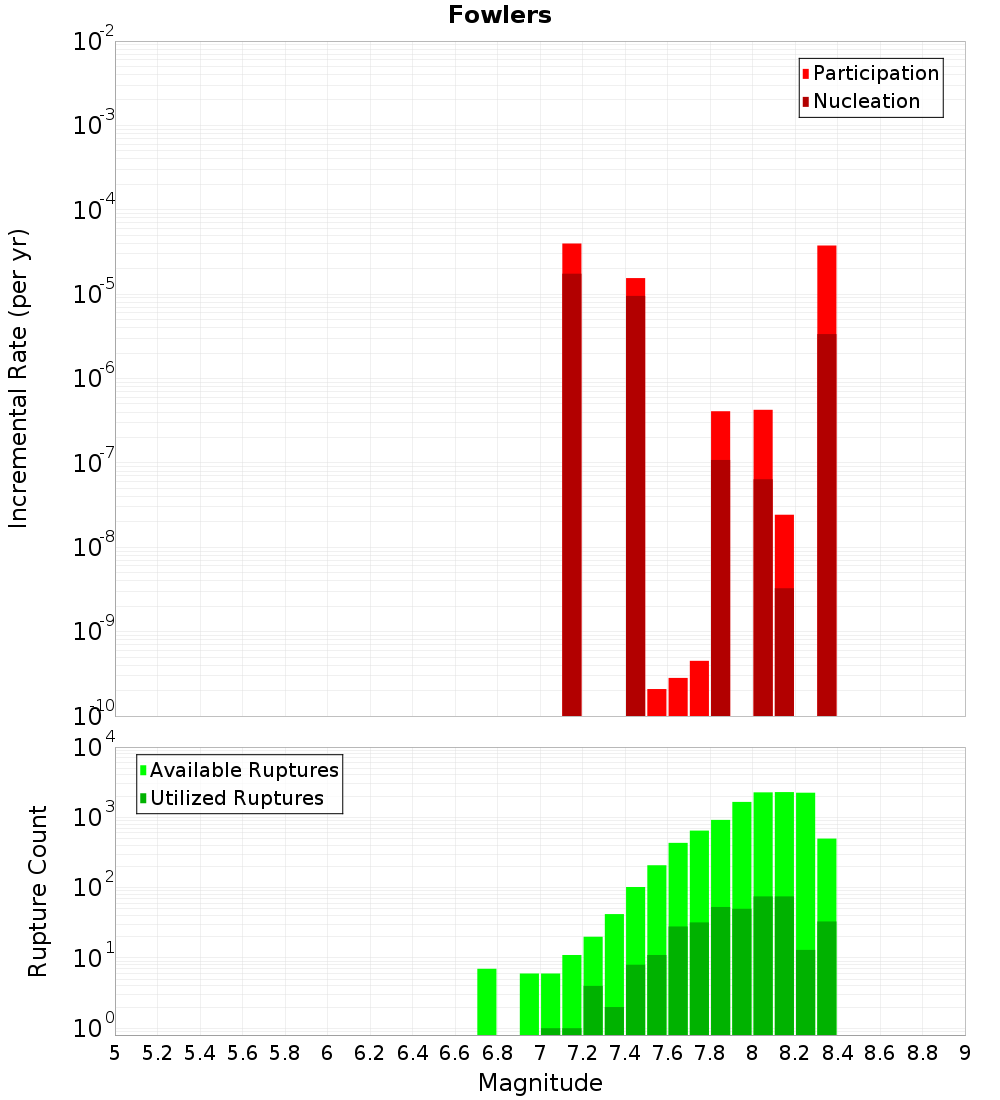 Fowlers

Participation
Nucleation

Incremental Rate (per yr)

$10^{-2}$
$10^{-3}$
$10^{-4}$
$10^{-5}$
$10^{-6}$
$10^{-7}$
$10^{-8}$
$10^{-9}$
$10^{-10}$

Available Ruptures
Utilized Ruptures

Rupture Count

$10^{4}$
$10^{3}$
$10^{2}$
$10^{1}$
$10^{0}$

5 5.2 5.4 5.6 5.8 6 6.2 6.4 6.6 6.8 7 7.2 7.4 7.6 7.8 8 8.2 8.4 8.6 8.8 9

Magnitude